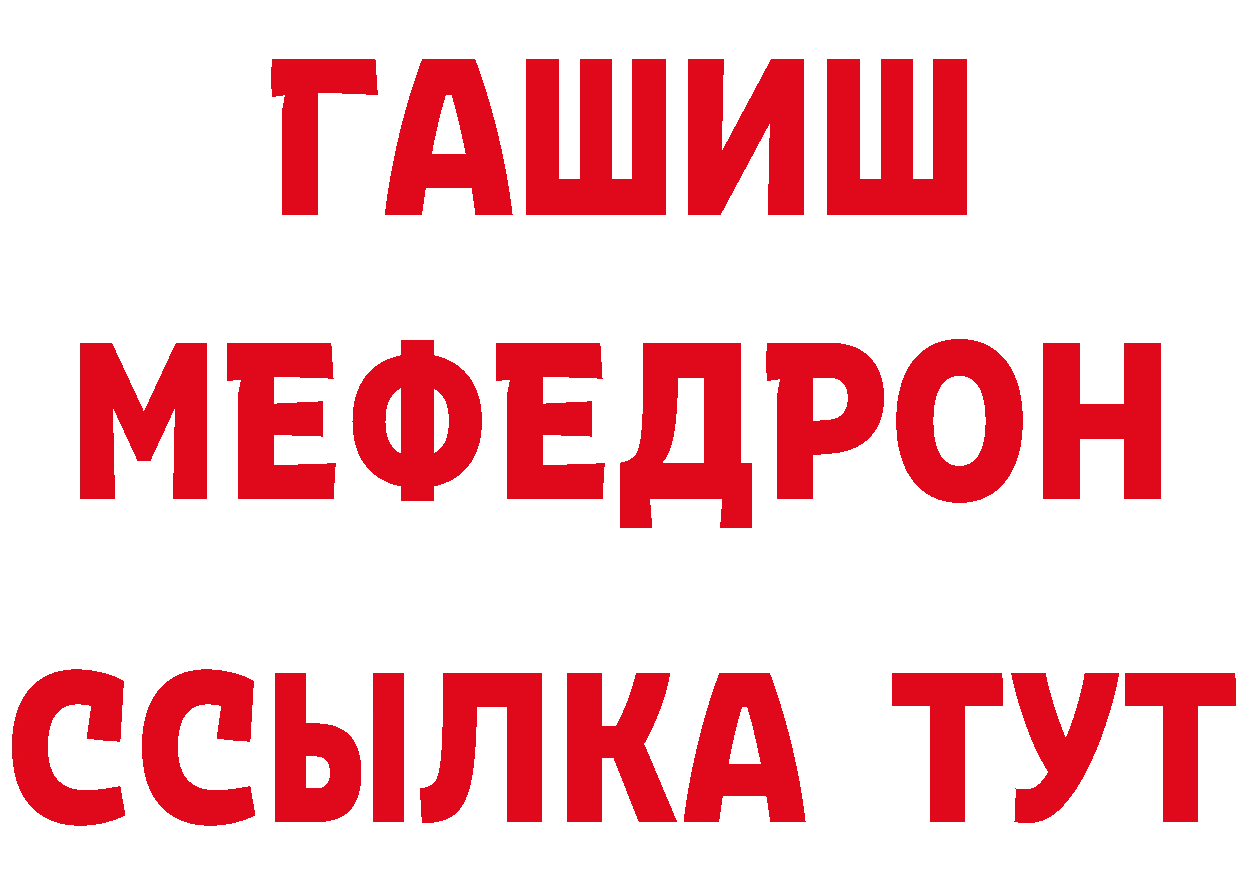 ГАШИШ
МЕФЕДРОН
ССЫЛКА ТУТ